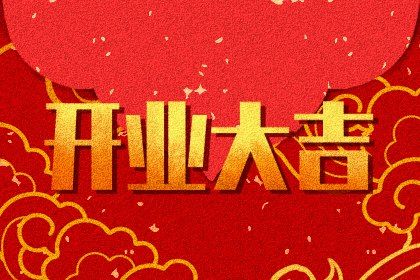 开业大吉